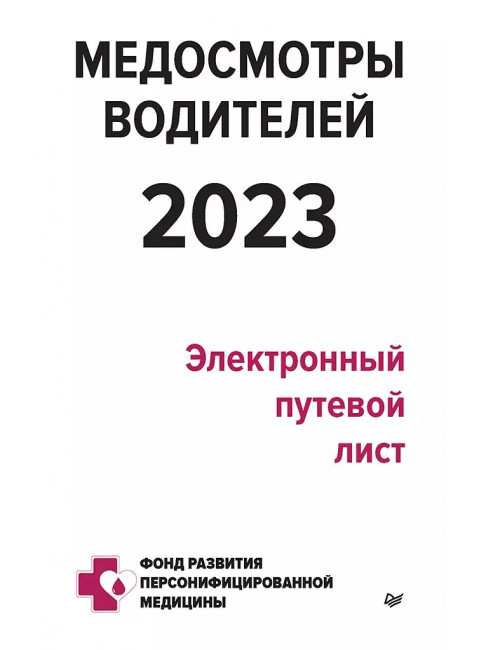 МЕДОСМОТРЫ ВОДИТЕЛЕЙ

2023

Электронный путевой лист

ФОНД РАЗВИТИЯ ПЕРСОНИФИЦИРОВАННОЙ МЕДИЦИНЫ